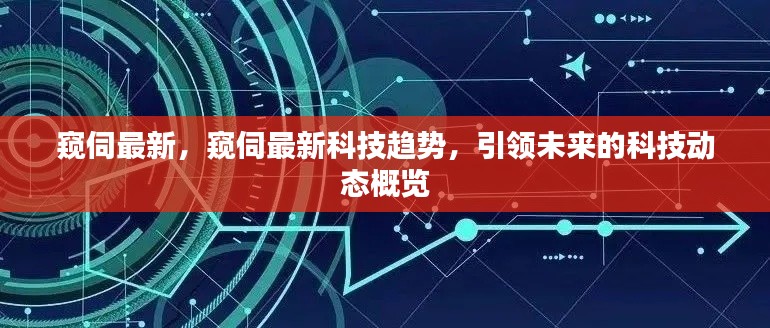 窥伺最新，窥伺最新科技趋势，引领未来的科技动态概览